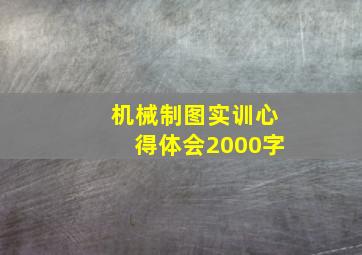 机械制图实训心得体会2000字